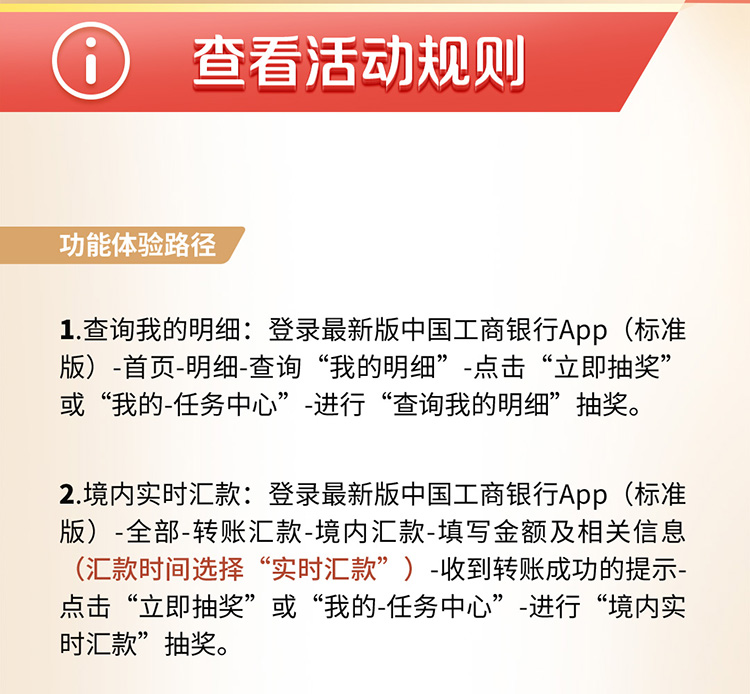 查看活动规则

功能体验路径

1.查询我的明细：登录最新版中国工商银行App（标准版）-首页-明细-查询“我的明细”-点击“立即抽奖”或“我的-任务中心”-进行“查询我的明细”抽奖。

2.境内实时汇款：登录最新版中国工商银行App（标准版）-全部-转账汇款-境内汇款-填写金额及相关信息（汇款时间选择“实时汇款”）-收到转账成功的提示-点击“立即抽奖”或“我的-任务中心”-进行“境内实时汇款”抽奖。